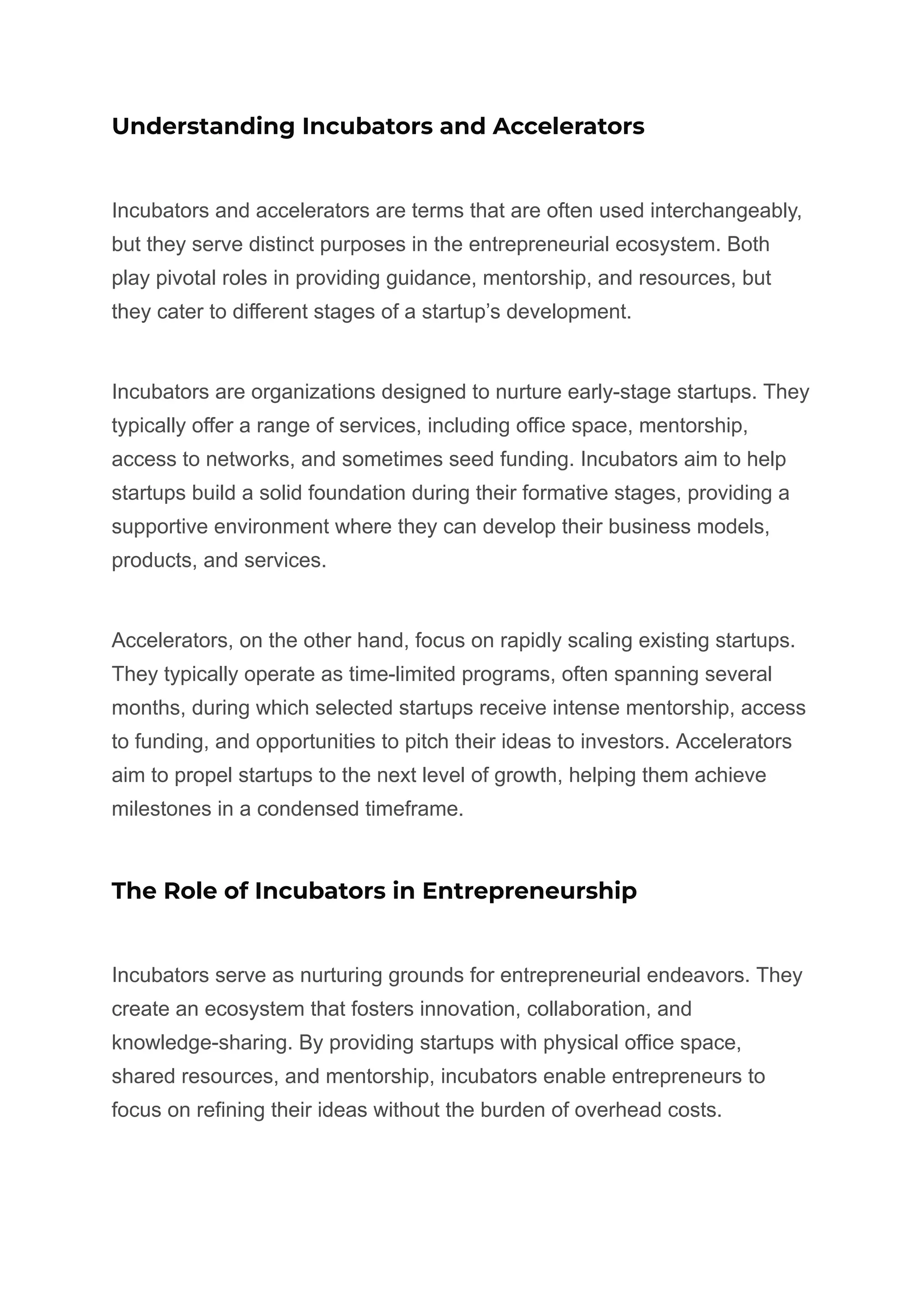 Understanding Incubators and Accelerators

Incubators and accelerators are terms that are often used interchangeably, but they serve distinct purposes in the entrepreneurial ecosystem. Both play pivotal roles in providing guidance, mentorship, and resources, but they cater to different stages of a startup’s development.

Incubators are organizations designed to nurture early-stage startups. They typically offer a range of services, including office space, mentorship, access to networks, and sometimes seed funding. Incubators aim to help startups build a solid foundation during their formative stages, providing a supportive environment where they can develop their business models, products, and services.

Accelerators, on the other hand, focus on rapidly scaling existing startups. They typically operate as time-limited programs, often spanning several months, during which selected startups receive intense mentorship, access to funding, and opportunities to pitch their ideas to investors. Accelerators aim to propel startups to the next level of growth, helping them achieve milestones in a condensed timeframe.

The Role of Incubators in Entrepreneurship

Incubators serve as nurturing grounds for entrepreneurial endeavors. They create an ecosystem that fosters innovation, collaboration, and knowledge-sharing. By providing startups with physical office space, shared resources, and mentorship, incubators enable entrepreneurs to focus on refining their ideas without the burden of overhead costs.